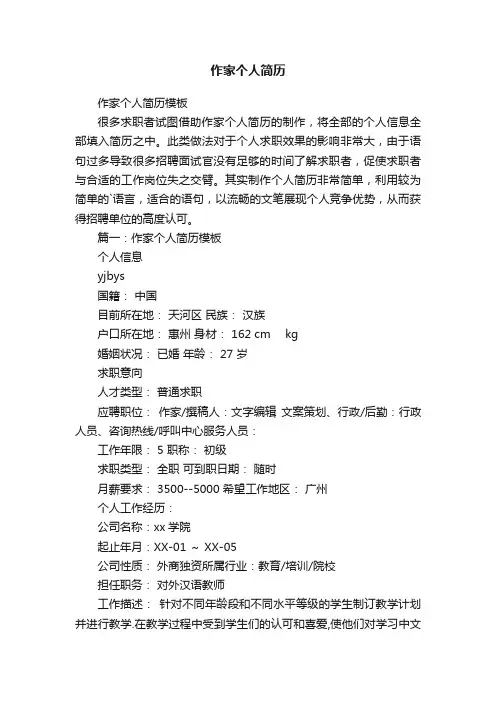 作家个人简历

作家个人简历模板

很多求职者试图借助作家个人简历的制作，将全部的个人信息全部填入简历之中。此类做法对于个人求职效果的影响非常大，由于语句过多导致很多招聘面试官没有足够的时间了解求职者，促使求职者与合适的工作岗位失之交臂。其实制作个人简历非常简单，利用较为简单的`语言，适合的语句，以流畅的文笔展现个人竞争优势，从而获得招聘单位的高度认可。

篇一：作家个人简历模板

个人信息

yjbys

国籍： 中国

目前所在地： 天河区 民族： 汉族

户口所在地： 惠州 身材： 162 cm kg

婚姻状况： 已婚 年龄： 27 岁

求职意向

人才类型： 普通求职

应聘职位： 作家/撰稿人：文字编辑 文案策划、行政/后勤：行政人员、咨询热线/呼叫中心服务人员：

工作年限： 5 职称： 初级

求职类型： 全职 可到职日期： 随时

月薪要求： 3500--5000 希望工作地区： 广州

个人工作经历：

公司名称：xx 学院

起止年月：XX-01 ~ XX-05

公司性质： 外商独资所属行业：教育/培训/院校

担任职务： 对外汉语教师

工作描述： 针对不同年龄段和不同水平等级的学生制订教学计划并进行教学.在教学过程中受到学生们的认可和喜爱,使他们对学习中文